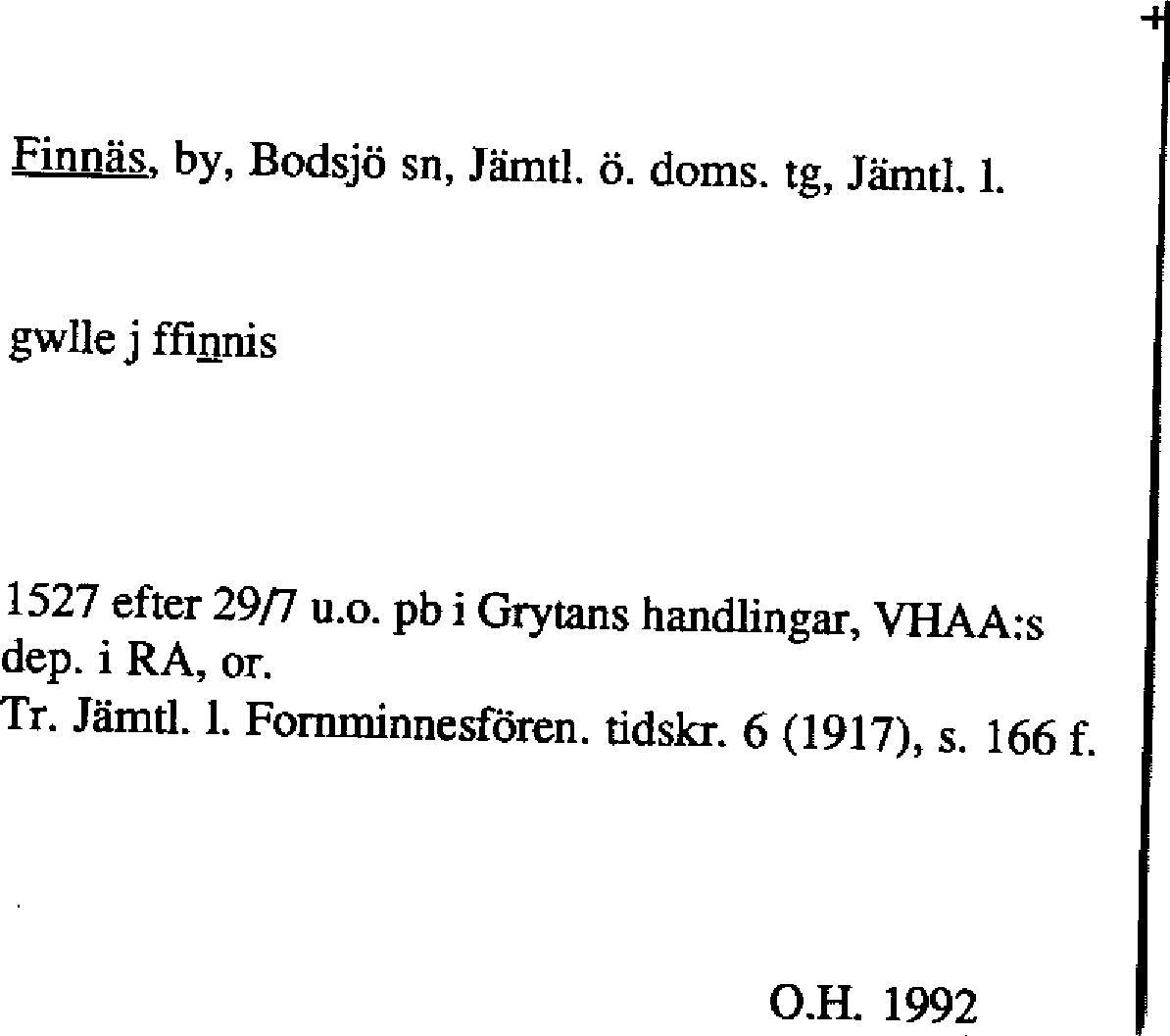 Finnäs, by, Bodsjö sn, Jämtl. ö. doms. tg, Jämtl. l.

gwlle j ffinnis

1527 efter 29/7 u.o. pb i Grytans handlingar, VHAA:s dep. i RA, or.
Tr. Jämtl. l. Fornminnesfören. tidskr. 6 (1917), s. 166 f.

O.H. 1992